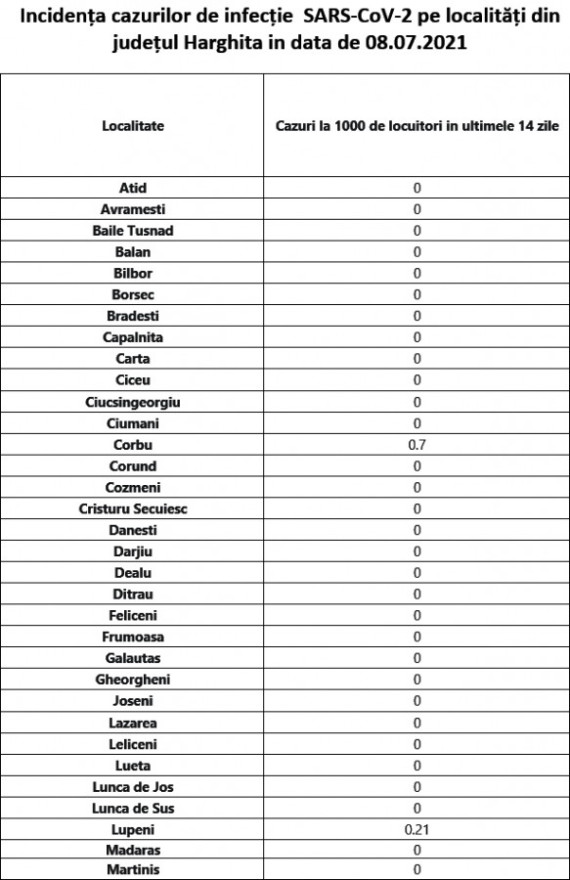 Incidența cazurilor de infecție SARS-CoV-2 pe localități din județul Harghita in data de 08.07.2021

| Localitate | Cazuri la 1000 de locuitori in ultimele 14 zile |
|---|---|
| Atid | 0 |
| Avramesti | 0 |
| Baile Tusnad | 0 |
| Balan | 0 |
| Bilbor | 0 |
| Borsec | 0 |
| Bradesti | 0 |
| Capalnita | 0 |
| Carta | 0 |
| Ciceu | 0 |
| Ciucsingeorgiu | 0 |
| Ciumani | 0 |
| Corbu | 0.7 |
| Corund | 0 |
| Cozmeni | 0 |
| Cristuru Secuiesc | 0 |
| Danesti | 0 |
| Darjiu | 0 |
| Dealu | 0 |
| Ditrau | 0 |
| Feliceni | 0 |
| Frumoasa | 0 |
| Galautas | 0 |
| Gheorgheni | 0 |
| Joseni | 0 |
| Lazarea | 0 |
| Leliceni | 0 |
| Lueta | 0 |
| Lunca de Jos | 0 |
| Lunca de Sus | 0 |
| Lupeni | 0.21 |
| Madaras | 0 |
| Martinis | 0 |